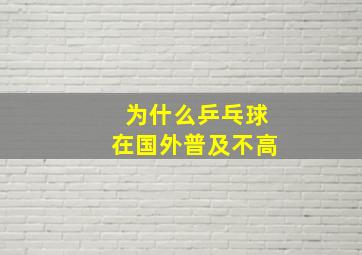 为什么乒乓球
在国外普及不高